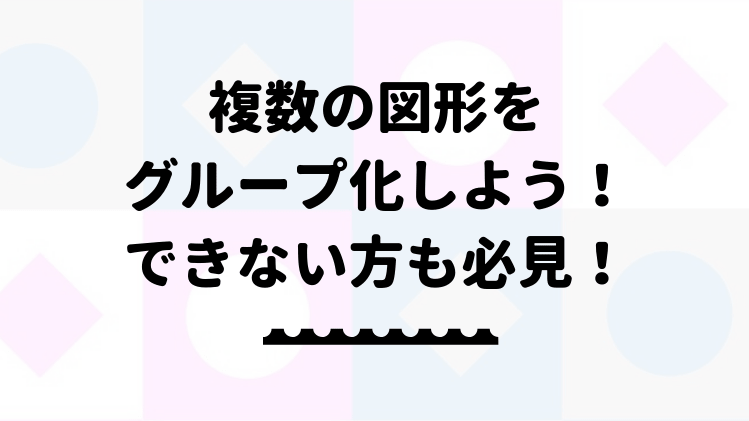 複数の図形を
グループ化しよう！
できない方も必見！